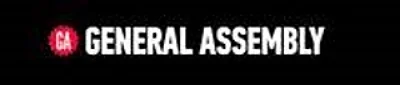 GA GENERAL ASSEMBLY